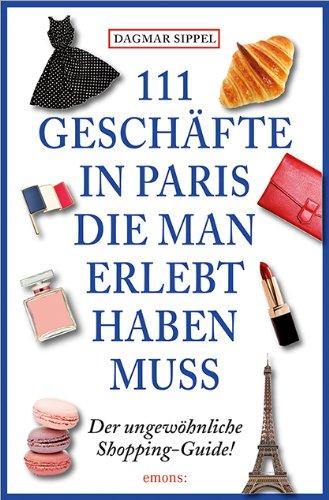 DAGMAR SIPPEL

111 GESCHÄFTE IN PARIS DIE MAN ERLEBT HABEN MUSS

Der ungewöhnliche Shopping-Guide!

emons: